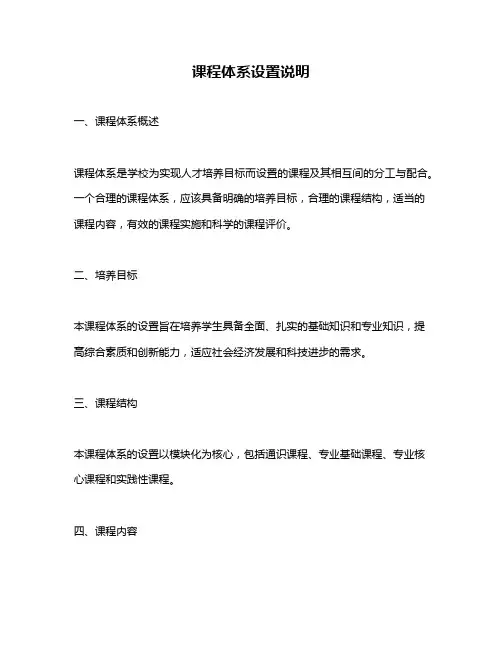 课程体系设置说明

一、课程体系概述

课程体系是学校为实现人才培养目标而设置的课程及其相互间的分工与配合。一个合理的课程体系，应该具备明确的培养目标，合理的课程结构，适当的课程内容，有效的课程实施和科学的课程评价。

二、培养目标

本课程体系的设置旨在培养学生具备全面、扎实的基础知识和专业知识，提高综合素质和创新能力，适应社会经济发展和科技进步的需求。

三、课程结构

本课程体系的设置以模块化为核心，包括通识课程、专业基础课程、专业核心课程和实践性课程。

四、课程内容